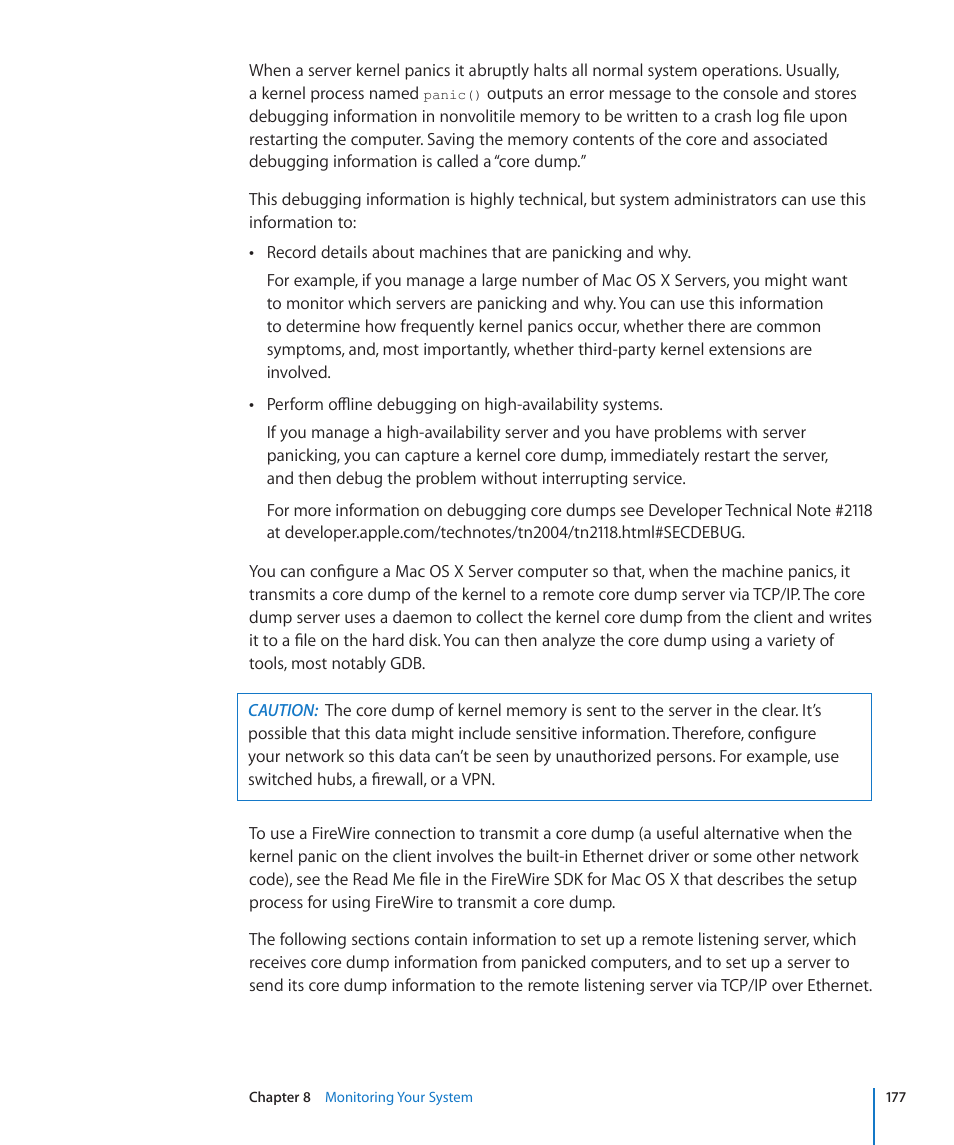 When a server kernel panics it abruptly halts all normal system operations. Usually, a kernel process named panic() outputs an error message to the console and stores debugging information in nonvolitile memory to be written to a crash log file upon restarting the computer. Saving the memory contents of the core and associated debugging information is called a "core dump."

This debugging information is highly technical, but system administrators can use this information to:

• Record details about machines that are panicking and why.

For example, if you manage a large number of Mac OS X Servers, you might want to monitor which servers are panicking and why. You can use this information to determine how frequently kernel panics occur, whether there are common symptoms, and, most importantly, whether third-party kernel extensions are involved.

• Perform offline debugging on high-availability systems.

If you manage a high-availability server and you have problems with server panicking, you can capture a kernel core dump, immediately restart the server, and then debug the problem without interrupting service.

For more information on debugging core dumps see Developer Technical Note #2118 at developer.apple.com/technotes/tn2004/tn2118.html#SECDEBUG.

You can configure a Mac OS X Server computer so that, when the machine panics, it transmits a core dump of the kernel to a remote core dump server via TCP/IP. The core dump server uses a daemon to collect the kernel core dump from the client and writes it to a file on the hard disk. You can then analyze the core dump using a variety of tools, most notably GDB.

CAUTION: The core dump of kernel memory is sent to the server in the clear. It's possible that this data might include sensitive information. Therefore, configure your network so this data can't be seen by unauthorized persons. For example, use switched hubs, a firewall, or a VPN.

To use a FireWire connection to transmit a core dump (a useful alternative when the kernel panic on the client involves the built-in Ethernet driver or some other network code), see the Read Me file in the FireWire SDK for Mac OS X that describes the setup process for using FireWire to transmit a core dump.

The following sections contain information to set up a remote listening server, which receives core dump information from panicked computers, and to set up a server to send its core dump information to the remote listening server via TCP/IP over Ethernet.

Chapter 8 Monitoring Your System 177